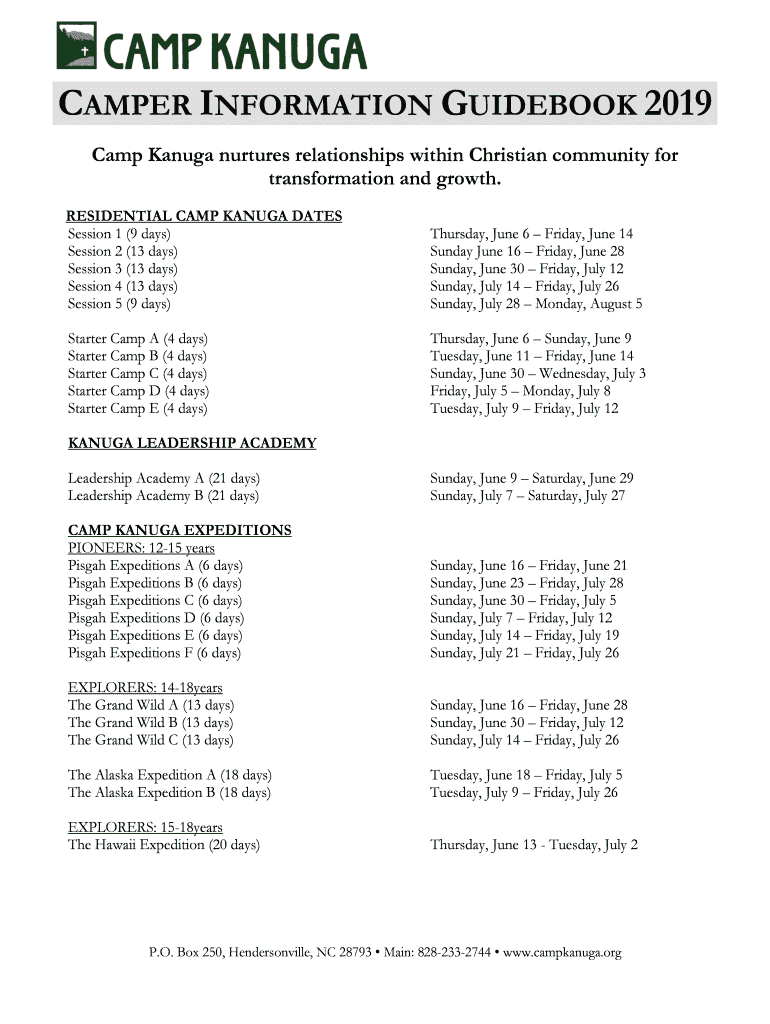 CAMP KANUGA

CAMPER INFORMATION GUIDEBOOK 2019

Camp Kanuga nurtures relationships within Christian community for transformation and growth.

RESIDENTIAL CAMP KANUGA DATES

| | |
|---|---|
| Session 1 (9 days) | Thursday, June 6 – Friday, June 14 |
| Session 2 (13 days) | Sunday June 16 – Friday, June 28 |
| Session 3 (13 days) | Sunday, June 30 – Friday, July 12 |
| Session 4 (13 days) | Sunday, July 14 – Friday, July 26 |
| Session 5 (9 days) | Sunday, July 28 – Monday, August 5 |
| Starter Camp A (4 days) | Thursday, June 6 – Sunday, June 9 |
| Starter Camp B (4 days) | Tuesday, June 11 – Friday, June 14 |
| Starter Camp C (4 days) | Sunday, June 30 – Wednesday, July 3 |
| Starter Camp D (4 days) | Friday, July 5 – Monday, July 8 |
| Starter Camp E (4 days) | Tuesday, July 9 – Friday, July 12 |

KANUGA LEADERSHIP ACADEMY

| | |
|---|---|
| Leadership Academy A (21 days) | Sunday, June 9 – Saturday, June 29 |
| Leadership Academy B (21 days) | Sunday, July 7 – Saturday, July 27 |

CAMP KANUGA EXPEDITIONS
PIONEERS: 12-15 years

| | |
|---|---|
| Pisgah Expeditions A (6 days) | Sunday, June 16 – Friday, June 21 |
| Pisgah Expeditions B (6 days) | Sunday, June 23 – Friday, July 28 |
| Pisgah Expeditions C (6 days) | Sunday, June 30 – Friday, July 5 |
| Pisgah Expeditions D (6 days) | Sunday, July 7 – Friday, July 12 |
| Pisgah Expeditions E (6 days) | Sunday, July 14 – Friday, July 19 |
| Pisgah Expeditions F (6 days) | Sunday, July 21 – Friday, July 26 |

EXPLORERS: 14-18years

| | |
|---|---|
| The Grand Wild A (13 days) | Sunday, June 16 – Friday, June 28 |
| The Grand Wild B (13 days) | Sunday, June 30 – Friday, July 12 |
| The Grand Wild C (13 days) | Sunday, July 14 – Friday, July 26 |
| The Alaska Expedition A (18 days) | Tuesday, June 18 – Friday, July 5 |
| The Alaska Expedition B (18 days) | Tuesday, July 9 – Friday, July 26 |

EXPLORERS: 15-18years

| | |
|---|---|
| The Hawaii Expedition (20 days) | Thursday, June 13 - Tuesday, July 2 |

P.O. Box 250, Hendersonville, NC 28793 • Main: 828-233-2744 • www.campkanuga.org